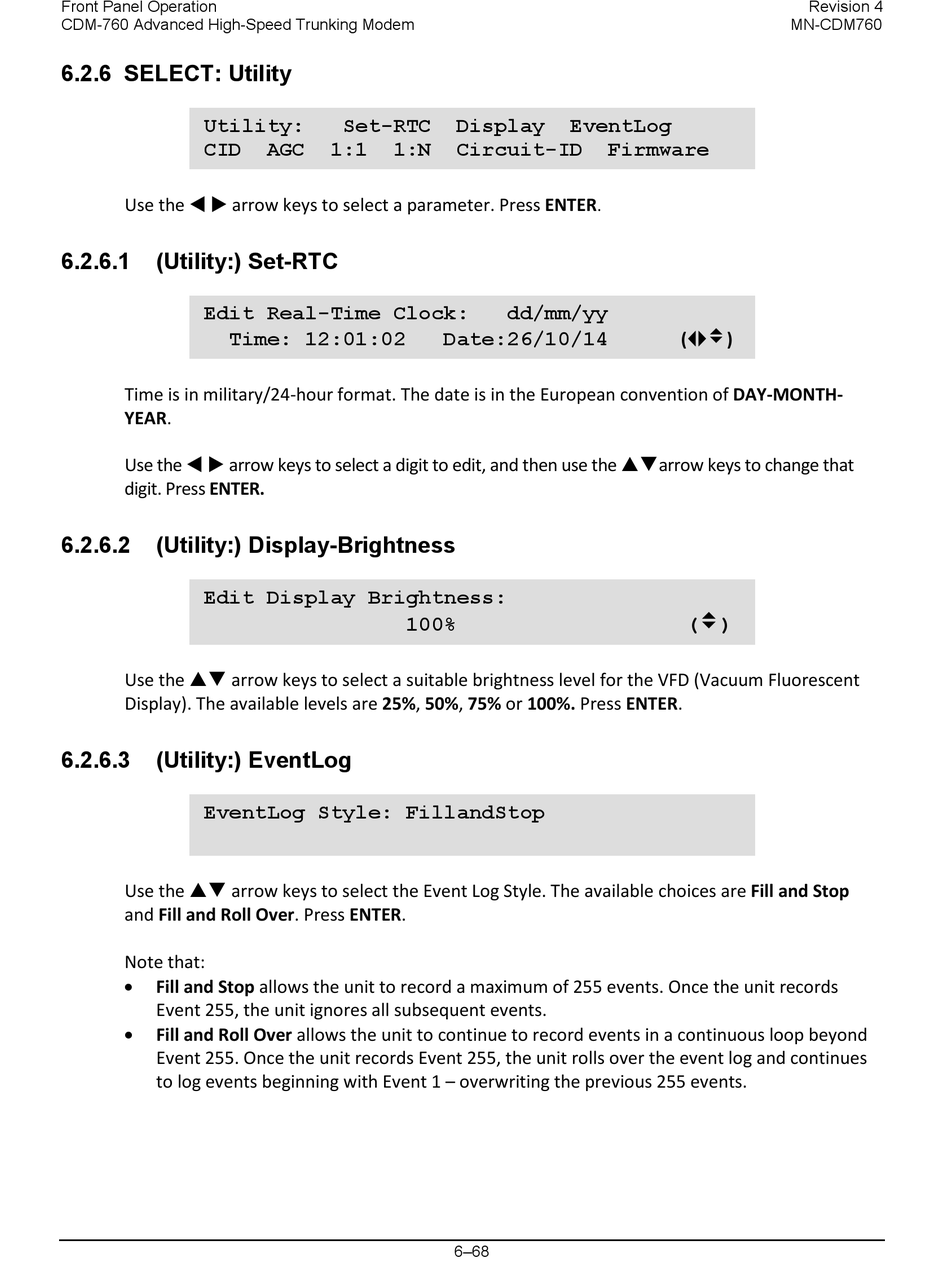 Front Panel Operation
CDM-760 Advanced High-Speed Trunking Modem

Revision 4
MN-CDM760

6.2.6 SELECT: Utility

Utility: Set-RTC Display EventLog
CID AGC 1:1 1:N Circuit-ID Firmware

Use the ◄ ► arrow keys to select a parameter. Press ENTER.

6.2.6.1 (Utility:) Set-RTC

Edit Real-Time Clock: dd/mm/yy
Time: 12:01:02 Date:26/10/14 (◄►▲▼)

Time is in military/24-hour format. The date is in the European convention of DAY-MONTH-YEAR.

Use the ◄ ► arrow keys to select a digit to edit, and then use the ▲▼arrow keys to change that digit. Press ENTER.

6.2.6.2 (Utility:) Display-Brightness

Edit Display Brightness:
100% (▲▼)

Use the ▲▼ arrow keys to select a suitable brightness level for the VFD (Vacuum Fluorescent Display). The available levels are 25%, 50%, 75% or 100%. Press ENTER.

6.2.6.3 (Utility:) EventLog

EventLog Style: FillandStop

Use the ▲▼ arrow keys to select the Event Log Style. The available choices are Fill and Stop and Fill and Roll Over. Press ENTER.

Note that:
• Fill and Stop allows the unit to record a maximum of 255 events. Once the unit records Event 255, the unit ignores all subsequent events.
• Fill and Roll Over allows the unit to continue to record events in a continuous loop beyond Event 255. Once the unit records Event 255, the unit rolls over the event log and continues to log events beginning with Event 1 – overwriting the previous 255 events.

6–68